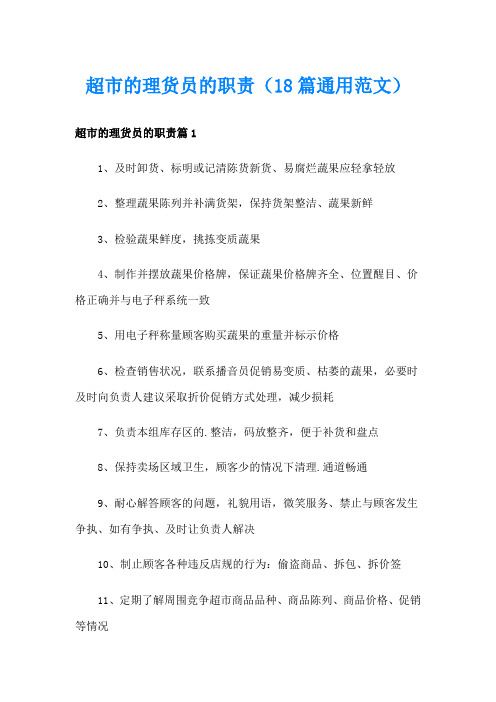 超市的理货员的职责（18篇通用范文）

超市的理货员的职责篇1

1、及时卸货、标明或记清陈货新货、易腐烂蔬果应轻拿轻放

2、整理蔬果陈列并补满货架，保持货架整洁、蔬果新鲜

3、检验蔬果鲜度，挑拣变质蔬果

4、制作并摆放蔬果价格牌，保证蔬果价格牌齐全、位置醒目、价格正确并与电子秤系统一致

5、用电子秤称量顾客购买蔬果的重量并标示价格

6、检查销售状况，联系播音员促销易变质、枯萎的蔬果，必要时及时向负责人建议采取折价促销方式处理，减少损耗

7、负责本组库存区的.整洁，码放整齐，便于补货和盘点

8、保持卖场区域卫生，顾客少的情况下清理.通道畅通

9、耐心解答顾客的问题，礼貌用语，微笑服务、禁止与顾客发生争执、如有争执、及时让负责人解决

10、制止顾客各种违反店规的行为：偷盗商品、拆包、拆价签

11、定期了解周围竞争超市商品品种、商品陈列、商品价格、促销等情况